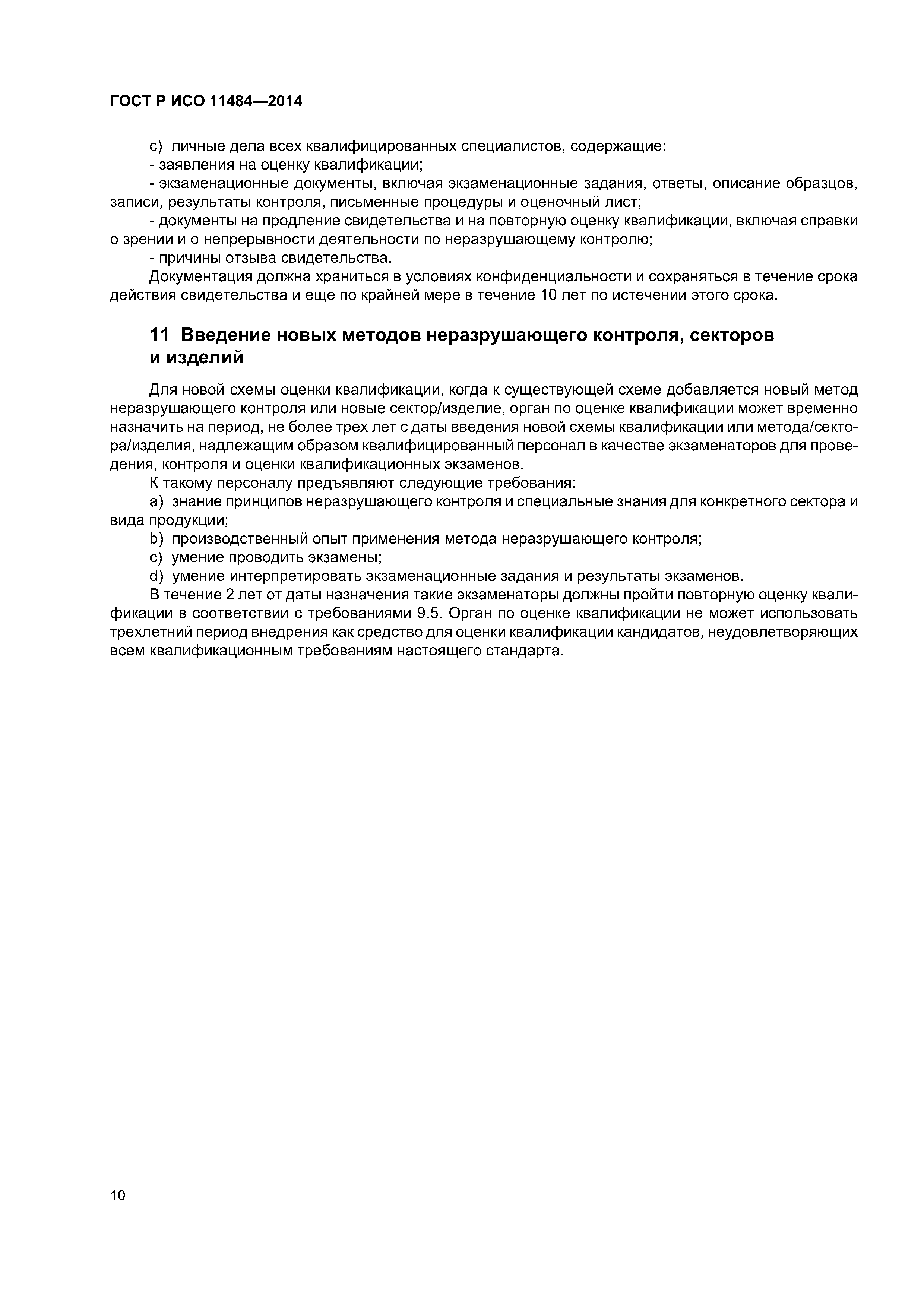 ГОСТ Р ИСО 11484—2014

c) личные дела всех квалифицированных специалистов, содержащие:

- заявления на оценку квалификации;

- экзаменационные документы, включая экзаменационные задания, ответы, описание образцов, записи, результаты контроля, письменные процедуры и оценочный лист;

- документы на продление свидетельства и на повторную оценку квалификации, включая справки о зрении и о непрерывности деятельности по неразрушающему контролю;

- причины отзыва свидетельства.

Документация должна храниться в условиях конфиденциальности и сохраняться в течение срока действия свидетельства и еще по крайней мере в течение 10 лет по истечении этого срока.

11 Введение новых методов неразрушающего контроля, секторов и изделий

Для новой схемы оценки квалификации, когда к существующей схеме добавляется новый метод неразрушающего контроля или новые сектор/изделие, орган по оценке квалификации может временно назначить на период, не более трех лет с даты введения новой схемы квалификации или метода/сектора/изделия, надлежащим образом квалифицированный персонал в качестве экзаменаторов для проведения, контроля и оценки квалификационных экзаменов.

К такому персоналу предъявляют следующие требования:

a) знание принципов неразрушающего контроля и специальные знания для конкретного сектора и вида продукции;

b) производственный опыт применения метода неразрушающего контроля;

c) умение проводить экзамены;

d) умение интерпретировать экзаменационные задания и результаты экзаменов.

В течение 2 лет от даты назначения такие экзаменаторы должны пройти повторную оценку квалификации в соответствии с требованиями 9.5. Орган по оценке квалификации не может использовать трехлетний период внедрения как средство для оценки квалификации кандидатов, неудовлетворяющих всем квалификационным требованиям настоящего стандарта.

10